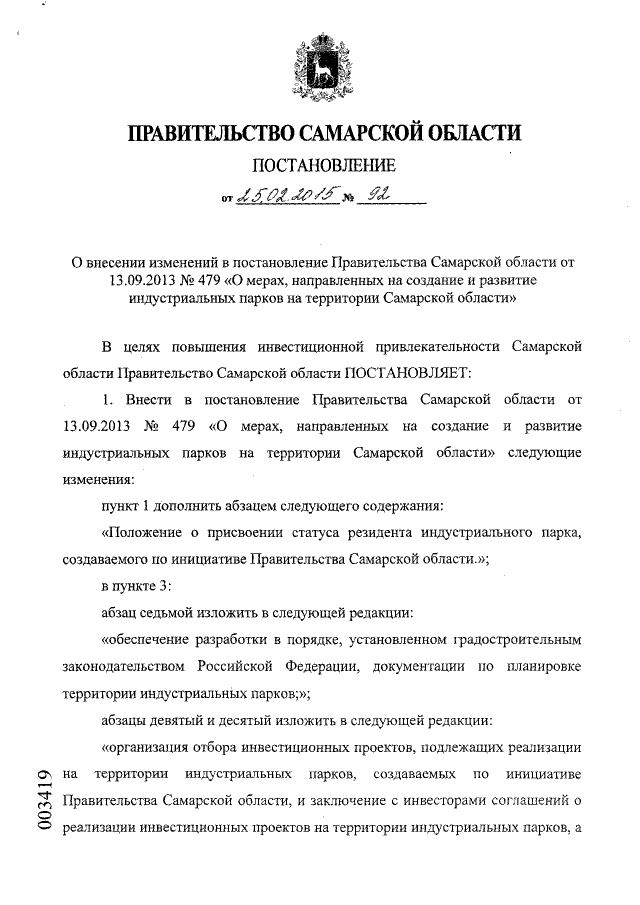 ПРАВИТЕЛЬСТВО САМАРСКОЙ ОБЛАСТИ

ПОСТАНОВЛЕНИЕ

от 25.02.2015 № 92

О внесении изменений в постановление Правительства Самарской области от 13.09.2013 № 479 «О мерах, направленных на создание и развитие индустриальных парков на территории Самарской области»

В целях повышения инвестиционной привлекательности Самарской области Правительство Самарской области ПОСТАНОВЛЯЕТ:

1. Внести в постановление Правительства Самарской области от 13.09.2013 № 479 «О мерах, направленных на создание и развитие индустриальных парков на территории Самарской области» следующие изменения:

пункт 1 дополнить абзацем следующего содержания:

«Положение о присвоении статуса резидента индустриального парка, создаваемого по инициативе Правительства Самарской области.»;

в пункте 3:

абзац седьмой изложить в следующей редакции:

«обеспечение разработки в порядке, установленном градостроительным законодательством Российской Федерации, документации по планировке территории индустриальных парков;»;

абзацы девятый и десятый изложить в следующей редакции:

«организация отбора инвестиционных проектов, подлежащих реализации на территории индустриальных парков, создаваемых по инициативе Правительства Самарской области, и заключение с инвесторами соглашений о реализации инвестиционных проектов на территории индустриальных парков, а

003419